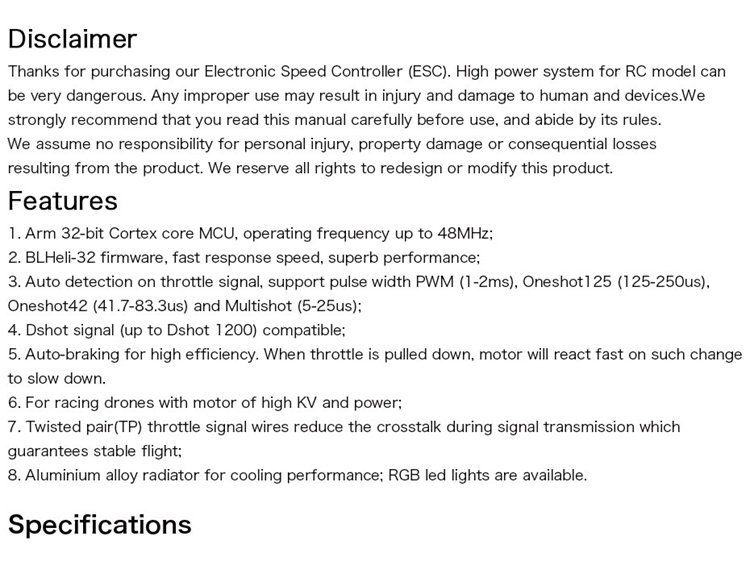 Disclaimer

Thanks for purchasing our Electronic Speed Controller (ESC). High power system for RC model can be very dangerous. Any improper use may result in injury and damage to human and devices.We strongly recommend that you read this manual carefully before use, and abide by its rules.
We assume no responsibility for personal injury, property damage or consequential losses resulting from the product. We reserve all rights to redesign or modify this product.

Features

1. Arm 32-bit Cortex core MCU, operating frequency up to 48MHz;
2. BLHeli-32 firmware, fast response speed, superb performance;
3. Auto detection on throttle signal, support pulse width PWM (1-2ms), Oneshot125 (125-250us), Oneshot42 (41.7-83.3us) and Multishot (5-25us);
4. Dshot signal (up to Dshot 1200) compatible;
5. Auto-braking for high efficiency. When throttle is pulled down, motor will react fast on such change to slow down.
6. For racing drones with motor of high KV and power;
7. Twisted pair(TP) throttle signal wires reduce the crosstalk during signal transmission which guarantees stable flight;
8. Aluminium alloy radiator for cooling performance; RGB led lights are available.

Specifications